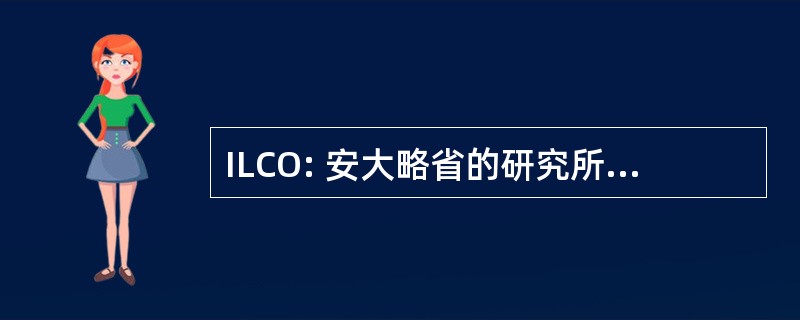 ILCO: 安大略省的研究所...